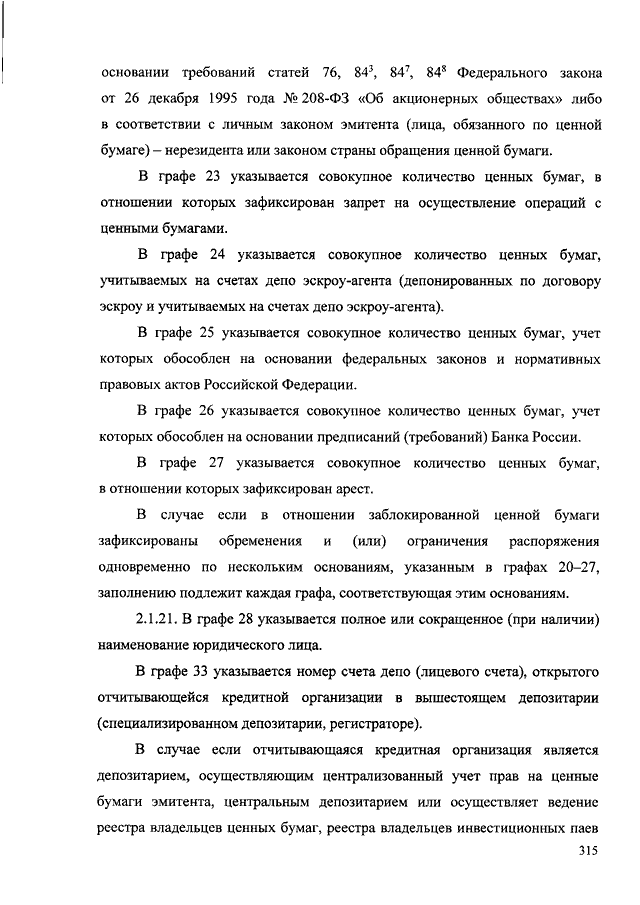 основании требований статей 76, $84^3$, $84^7$, $84^8$ Федерального закона от 26 декабря 1995 года № 208-ФЗ «Об акционерных обществах» либо в соответствии с личным законом эмитента (лица, обязанного по ценной бумаге) – нерезидента или законом страны обращения ценной бумаги.

В графе 23 указывается совокупное количество ценных бумаг, в отношении которых зафиксирован запрет на осуществление операций с ценными бумагами.

В графе 24 указывается совокупное количество ценных бумаг, учитываемых на счетах депо эскроу-агента (депонированных по договору эскроу и учитываемых на счетах депо эскроу-агента).

В графе 25 указывается совокупное количество ценных бумаг, учет которых обособлен на основании федеральных законов и нормативных правовых актов Российской Федерации.

В графе 26 указывается совокупное количество ценных бумаг, учет которых обособлен на основании предписаний (требований) Банка России.

В графе 27 указывается совокупное количество ценных бумаг, в отношении которых зафиксирован арест.

В случае если в отношении заблокированной ценной бумаги зафиксированы обременения и (или) ограничения распоряжения одновременно по нескольким основаниям, указанным в графах 20–27, заполнению подлежит каждая графа, соответствующая этим основаниям.

2.1.21. В графе 28 указывается полное или сокращенное (при наличии) наименование юридического лица.

В графе 33 указывается номер счета депо (лицевого счета), открытого отчитывающейся кредитной организации в вышестоящем депозитарии (специализированном депозитарии, регистраторе).

В случае если отчитывающаяся кредитная организация является депозитарием, осуществляющим централизованный учет прав на ценные бумаги эмитента, центральным депозитарием или осуществляет ведение реестра владельцев ценных бумаг, реестра владельцев инвестиционных паев

315